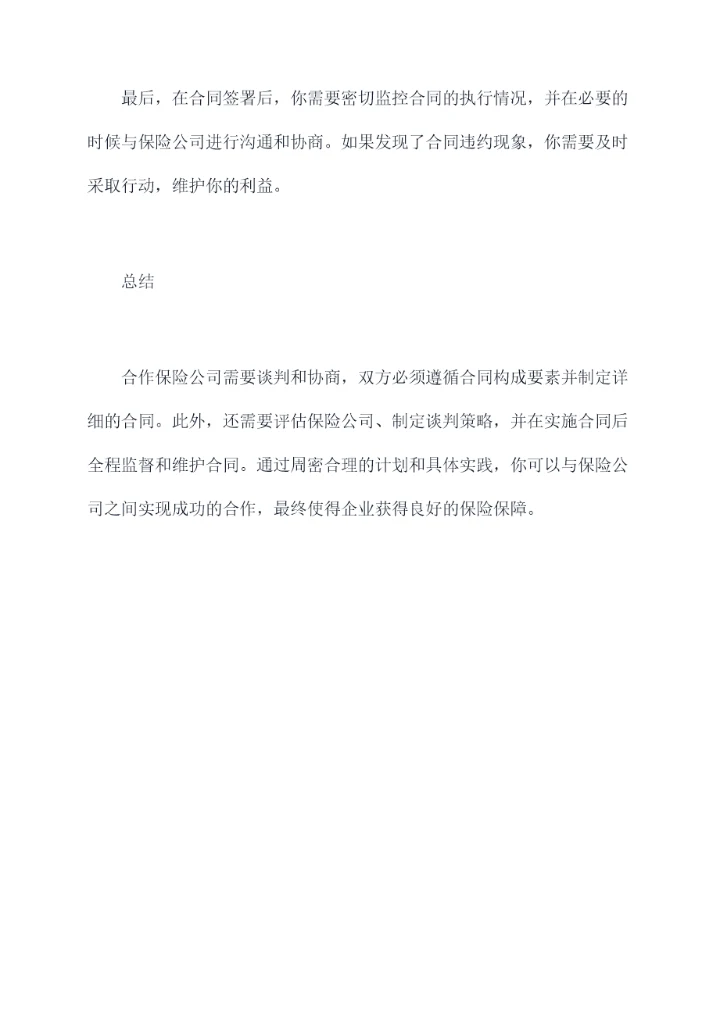 最后，在合同签署后，你需要密切监控合同的执行情况，并在必要的时候与保险公司进行沟通和协商。如果发现了合同违约现象，你需要及时采取行动，维护你的利益。

总结

合作保险公司需要谈判和协商，双方必须遵循合同构成要素并制定详细的合同。此外，还需要评估保险公司、制定谈判策略，并在实施合同后全程监督和维护合同。通过周密合理的计划和具体实践，你可以与保险公司之间实现成功的合作，最终使得企业获得良好的保险保障。